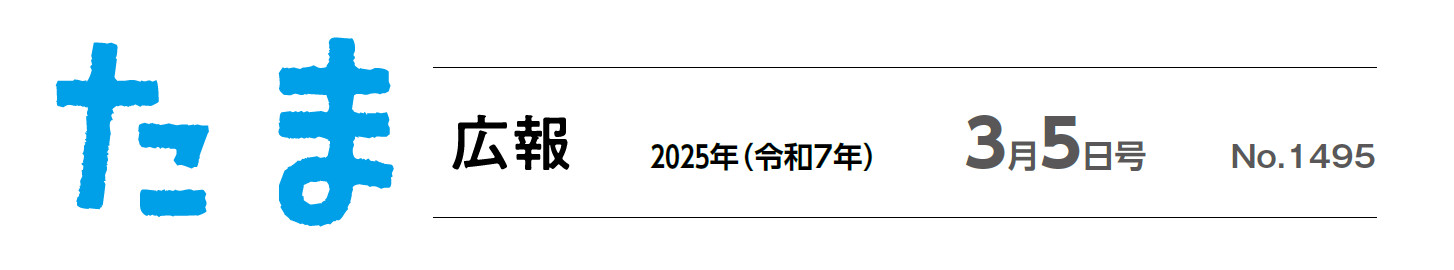 たま

広報 2025年(令和7年) 3月5日号 No.1495